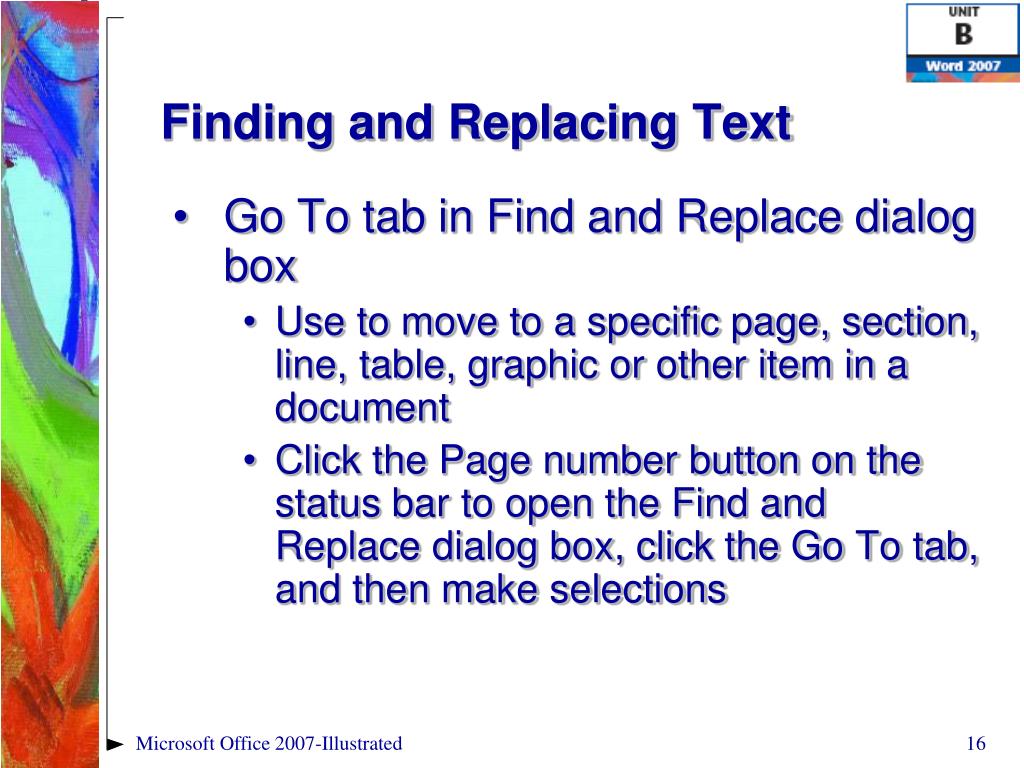 UNIT
B
Word 2007

Finding and Replacing Text

• Go To tab in Find and Replace dialog box
  • Use to move to a specific page, section, line, table, graphic or other item in a document
  • Click the Page number button on the status bar to open the Find and Replace dialog box, click the Go To tab, and then make selections

Microsoft Office 2007-Illustrated

16